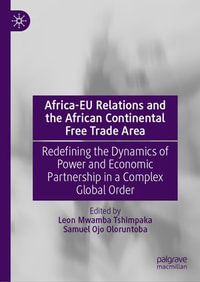 Africa-EU Relations and the African Continental Free Trade Area

Redefining the Dynamics of Power and Economic Partnership in a Complex Global Order

Edited by
Leon Mwamba Tshimpaka
Samuel Ojo Oloruntoba

palgrave macmillan